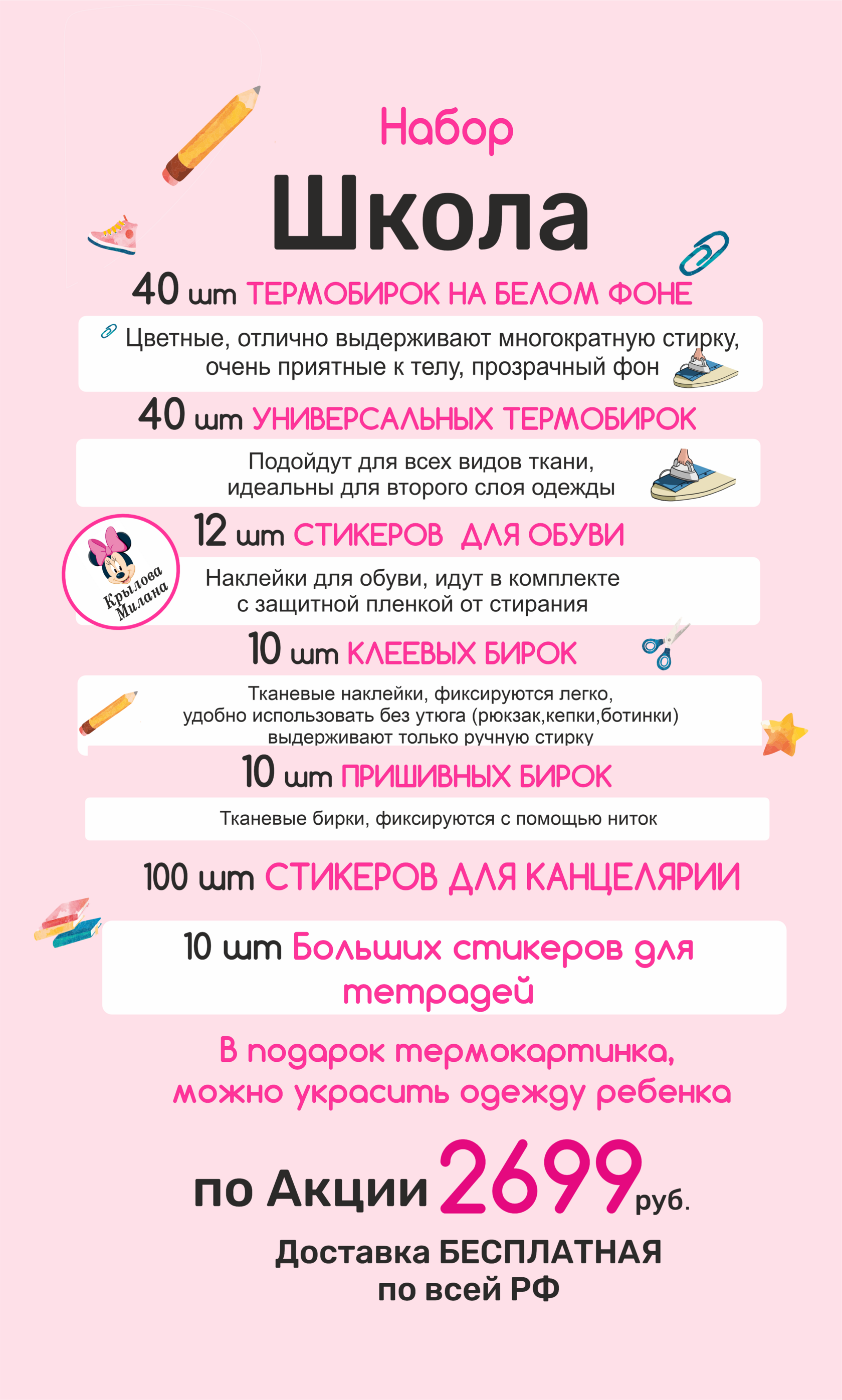 Набор

Школа

40 шт ТЕРМОБИРОК НА БЕЛОМ ФОНЕ

Цветные, отлично выдерживают многократную стирку, очень приятные к телу, прозрачный фон

40 шт УНИВЕРСАЛЬНЫХ ТЕРМОБИРОК

Подойдут для всех видов ткани, идеальны для второго слоя одежды

Крылова Милана

12 шт СТИКЕРОВ ДЛЯ ОБУВИ

Наклейки для обуви, идут в комплекте с защитной пленкой от стирания

10 шт КЛЕЕВЫХ БИРОК

Тканевые наклейки, фиксируются легко, удобно использовать без утюга (рюкзак,кепки,ботинки) выдерживают только ручную стирку

10 шт ПРИШИВНЫХ БИРОК

Тканевые бирки, фиксируются с помощью ниток

100 шт СТИКЕРОВ ДЛЯ КАНЦЕЛЯРИИ

10 шт Больших стикеров для тетрадей

В подарок термокартинка, можно украсить одежду ребенка

по Акции 2699 руб.

Доставка БЕСПЛАТНАЯ по всей РФ